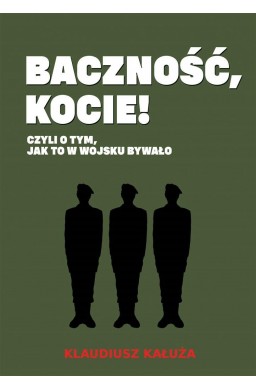 BACZNOŚĆ, KOCIE!

CZYLI O TYM, JAK TO W WOJSKU BYWAŁO

KLAUDIUSZ KAŁUŻA